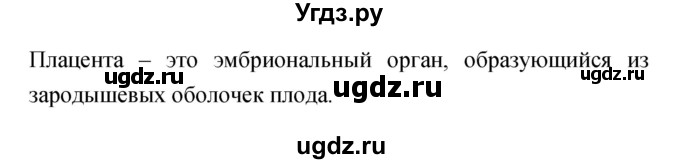 Угдз.ру

Плацента – это эмбриональный орган, образующийся из зародышевых оболочек плода.

ugdz.ru ugdz.ru ugdz.ru

ugdz.ru